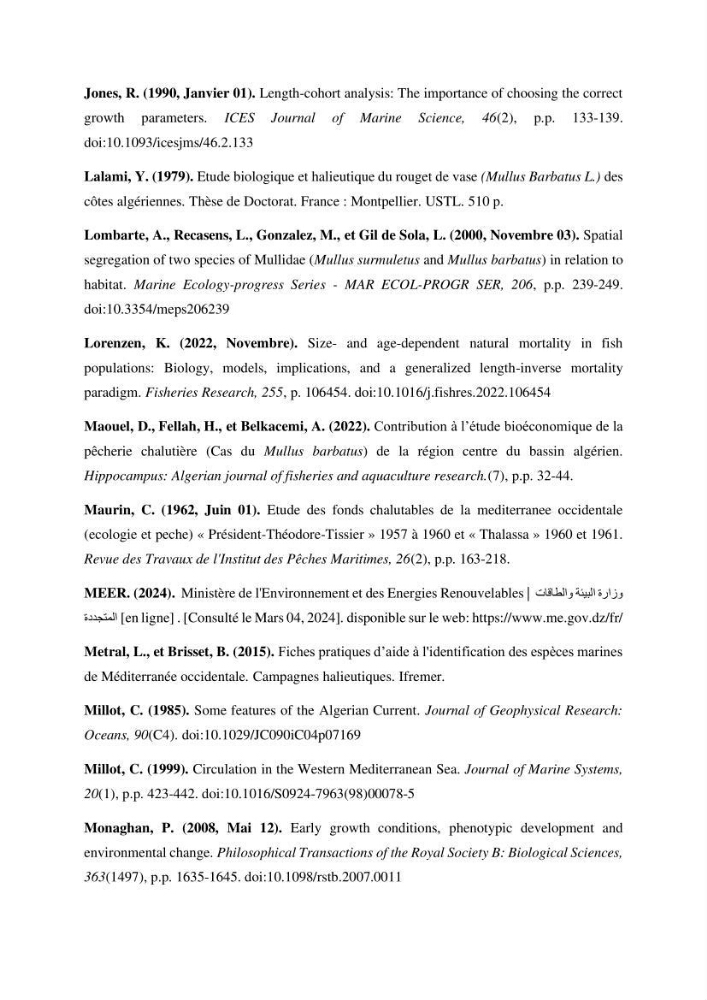 Jones, R. (1990, Janvier 01). Length-cohort analysis: The importance of choosing the correct growth parameters. ICES Journal of Marine Science, 46(2), p.p. 133-139. doi:10.1093/icesjms/46.2.133

Lalami, Y. (1979). Etude biologique et halieutique du rouget de vase (Mullus Barbatus L.) des côtes algériennes. Thèse de Doctorat. France : Montpellier. USTL. 510 p.

Lombarte, A., Recasens, L., Gonzalez, M., et Gil de Sola, L. (2000, Novembre 03). Spatial segregation of two species of Mullidae (Mullus surmuletus and Mullus barbatus) in relation to habitat. Marine Ecology-progress Series - MAR ECOL-PROGR SER, 206, p.p. 239-249. doi:10.3354/meps206239

Lorenzen, K. (2022, Novembre). Size- and age-dependent natural mortality in fish populations: Biology, models, implications, and a generalized length-inverse mortality paradigm. Fisheries Research, 255, p. 106454. doi:10.1016/j.fishres.2022.106454

Maouel, D., Fellah, H., et Belkacemi, A. (2022). Contribution à l'étude bioéconomique de la pêcherie chalutière (Cas du Mullus barbatus) de la région centre du bassin algérien. Hippocampus: Algerian journal of fisheries and aquaculture research.(7), p.p. 32-44.

Maurin, C. (1962, Juin 01). Etude des fonds chalutables de la mediterranee occidentale (ecologie et peche) « Président-Théodore-Tissier » 1957 à 1960 et « Thalassa » 1960 et 1961. Revue des Travaux de l'Institut des Pêches Maritimes, 26(2), p.p. 163-218.

MEER. (2024). Ministère de l'Environnement et des Energies Renouvelables | وزارة البيئة والطاقات المتجددة [en ligne] . [Consulté le Mars 04, 2024]. disponible sur le web: https://www.me.gov.dz/fr/

Metral, L., et Brisset, B. (2015). Fiches pratiques d'aide à l'identification des espèces marines de Méditerranée occidentale. Campagnes halieutiques. Ifremer.

Millot, C. (1985). Some features of the Algerian Current. Journal of Geophysical Research: Oceans, 90(C4). doi:10.1029/JC090iC04p07169

Millot, C. (1999). Circulation in the Western Mediterranean Sea. Journal of Marine Systems, 20(1), p.p. 423-442. doi:10.1016/S0924-7963(98)00078-5

Monaghan, P. (2008, Mai 12). Early growth conditions, phenotypic development and environmental change. Philosophical Transactions of the Royal Society B: Biological Sciences, 363(1497), p.p. 1635-1645. doi:10.1098/rstb.2007.0011